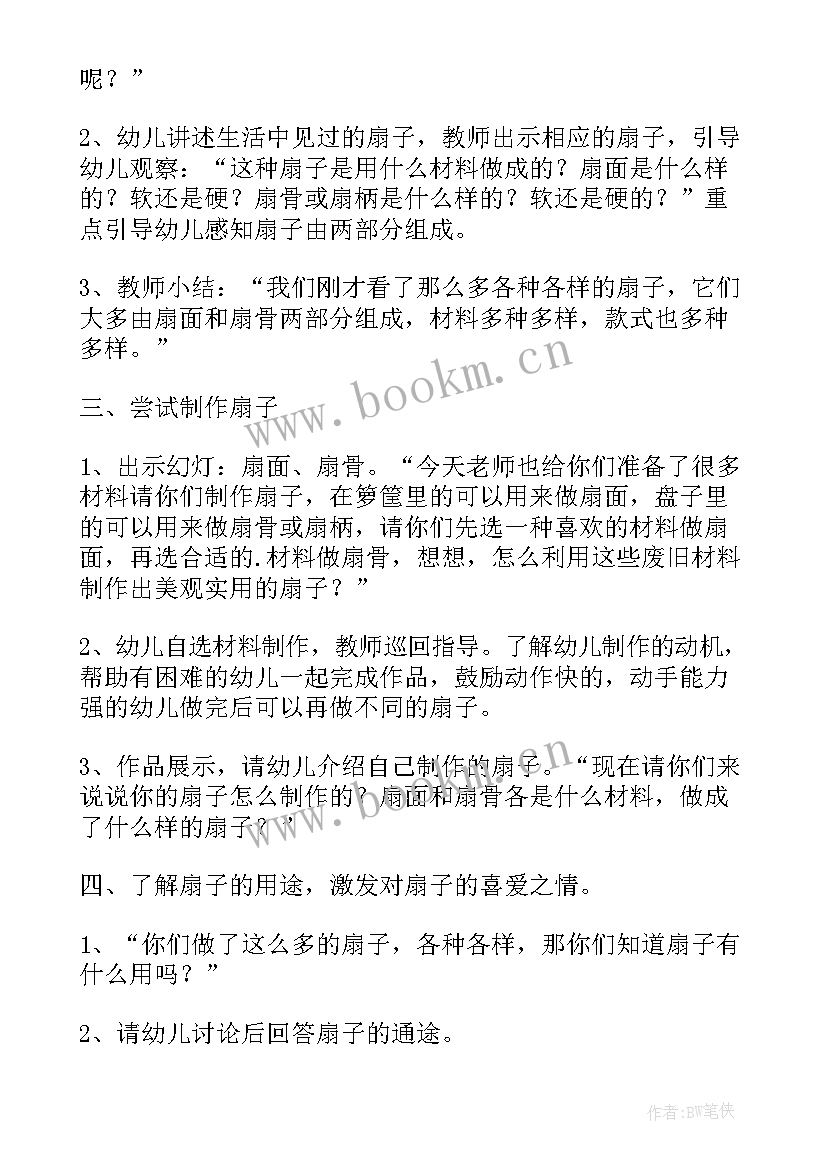 呢？”

2、幼儿讲述生活中见过的扇子，教师出示相应的扇子，引导幼儿观察：“这种扇子是用什么材料做成的？扇面是什么样的？软还是硬？扇骨或扇柄是什么样的？软还是硬的？”重点引导幼儿感知扇子由两部分组成。

3、教师小结：“我们刚才看了那么多各种各样的扇子，它们大多由扇面和扇骨两部分组成，材料多种多样，款式也多种多样。”

www.bookm.cn

三、尝试制作扇子

1、出示幻灯：扇面、扇骨。“今天老师也给你们准备了很多材料请你们制作扇子，在箩筐里的可以用来做扇面，盘子里的可以用来做扇骨或扇柄，请你们先选一种喜欢的材料做扇面，再选合适的.材料做扇骨，想想，怎么利用这些废旧材料制作出美观实用的扇子？”

2、幼儿自选材料制作，教师巡回指导。了解幼儿制作的动机，帮助有困难的幼儿一起完成作品，鼓励动作快的，动手能力强的幼儿做完后可以再做不同的扇子。

3、作品展示，请幼儿介绍自己制作的扇子。“现在请你们来说说你的扇子怎么制作的？扇面和扇骨各是什么材料，做成了什么样的扇子？”

www.bookm.cn

四、了解扇子的用途，激发对扇子的喜爱之情。

1、“你们做了这么多的扇子，各种各样，那你们知道扇子有什么用吗？”

2、请幼儿讨论后回答扇子的通途。

作者:BW笔侠